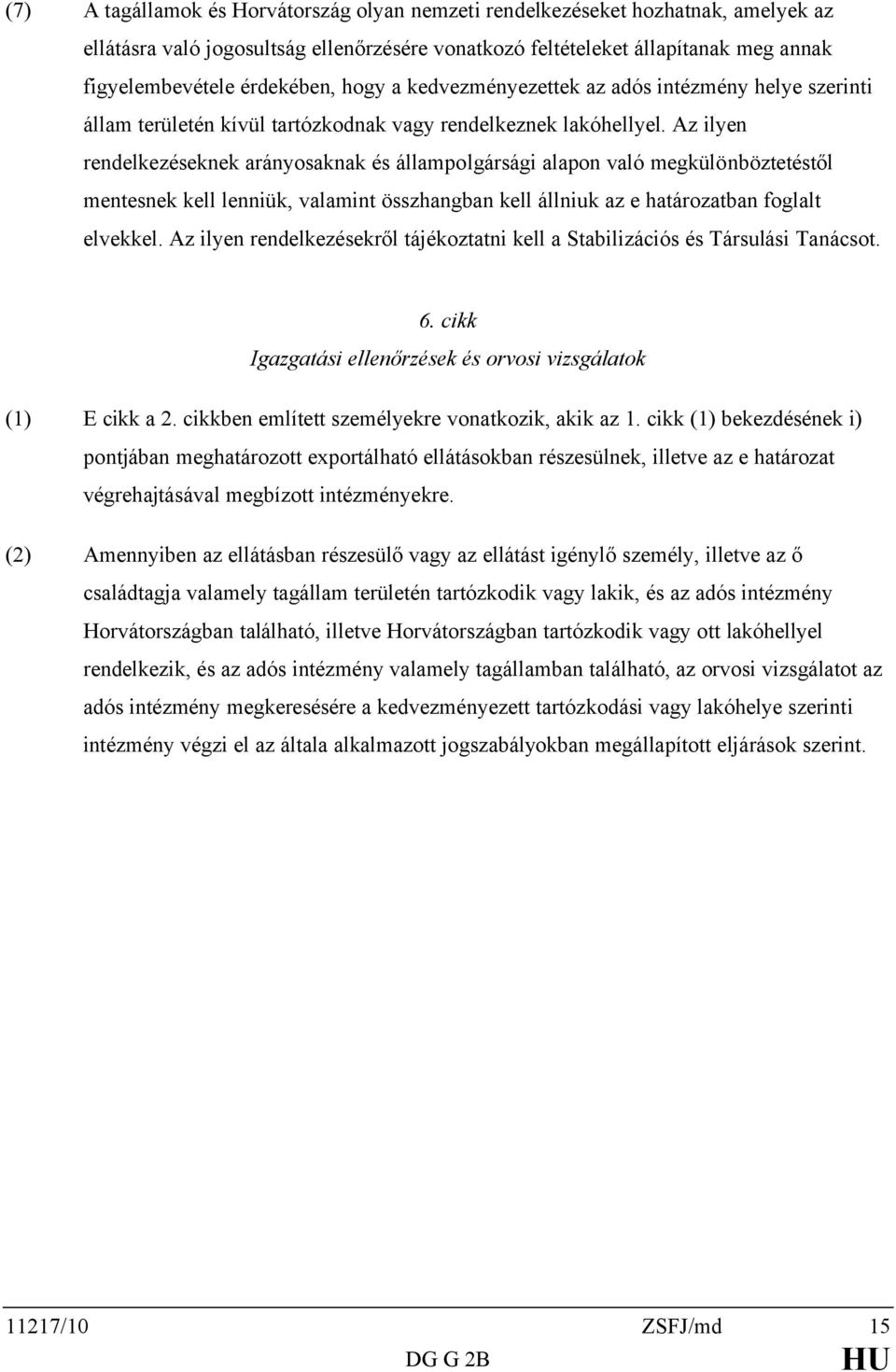 (7) A tagállamok és Horvátország olyan nemzeti rendelkezéseket hozhatnak, amelyek az ellátásra való jogosultság ellenőrzésére vonatkozó feltételeket állapítanak meg annak figyelembevétele érdekében, hogy a kedvezményezettek az adós intézmény helye szerinti állam területén kívül tartózkodnak vagy rendelkeznek lakóhellyel. Az ilyen rendelkezéseknek arányosaknak és állampolgársági alapon való megkülönböztetéstől mentesnek kell lenniük, valamint összhangban kell állniuk az e határozatban foglalt elvekkel. Az ilyen rendelkezésekről tájékoztatni kell a Stabilizációs és Társulási Tanácsot.

6. cikk
Igazgatási ellenőrzések és orvosi vizsgálatok

(1) E cikk a 2. cikkben említett személyekre vonatkozik, akik az 1. cikk (1) bekezdésének i) pontjában meghatározott exportálható ellátásokban részesülnek, illetve az e határozat végrehajtásával megbízott intézményekre.

(2) Amennyiben az ellátásban részesülő vagy az ellátást igénylő személy, illetve az ő családtagja valamely tagállam területén tartózkodik vagy lakik, és az adós intézmény Horvátországban található, illetve Horvátországban tartózkodik vagy ott lakóhellyel rendelkezik, és az adós intézmény valamely tagállamban található, az orvosi vizsgálatot az adós intézmény megkeresésére a kedvezményezett tartózkodási vagy lakóhelye szerinti intézmény végzi el az általa alkalmazott jogszabályokban megállapított eljárások szerint.

11217/10 ZSFJ/md 15
DG G 2B HU